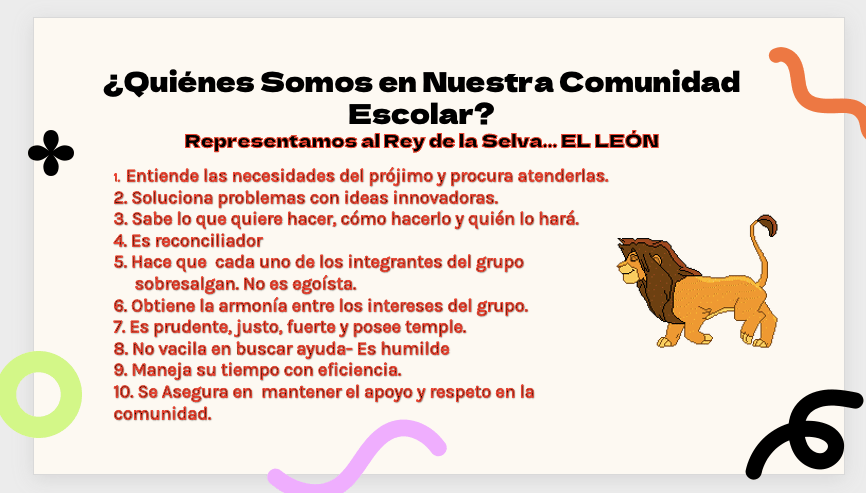 ¿Quiénes Somos en Nuestra Comunidad Escolar?

Representamos al Rey de la Selva… EL LEÓN

1. Entiende las necesidades del prójimo y procura atenderlas.
2. Soluciona problemas con ideas innovadoras.
3. Sabe lo que quiere hacer, cómo hacerlo y quién lo hará.
4. Es reconciliador
5. Hace que cada uno de los integrantes del grupo sobresalgan. No es egoísta.
6. Obtiene la armonía entre los intereses del grupo.
7. Es prudente, justo, fuerte y posee temple.
8. No vacila en buscar ayuda- Es humilde
9. Maneja su tiempo con eficiencia.
10. Se Asegura en mantener el apoyo y respeto en la comunidad.